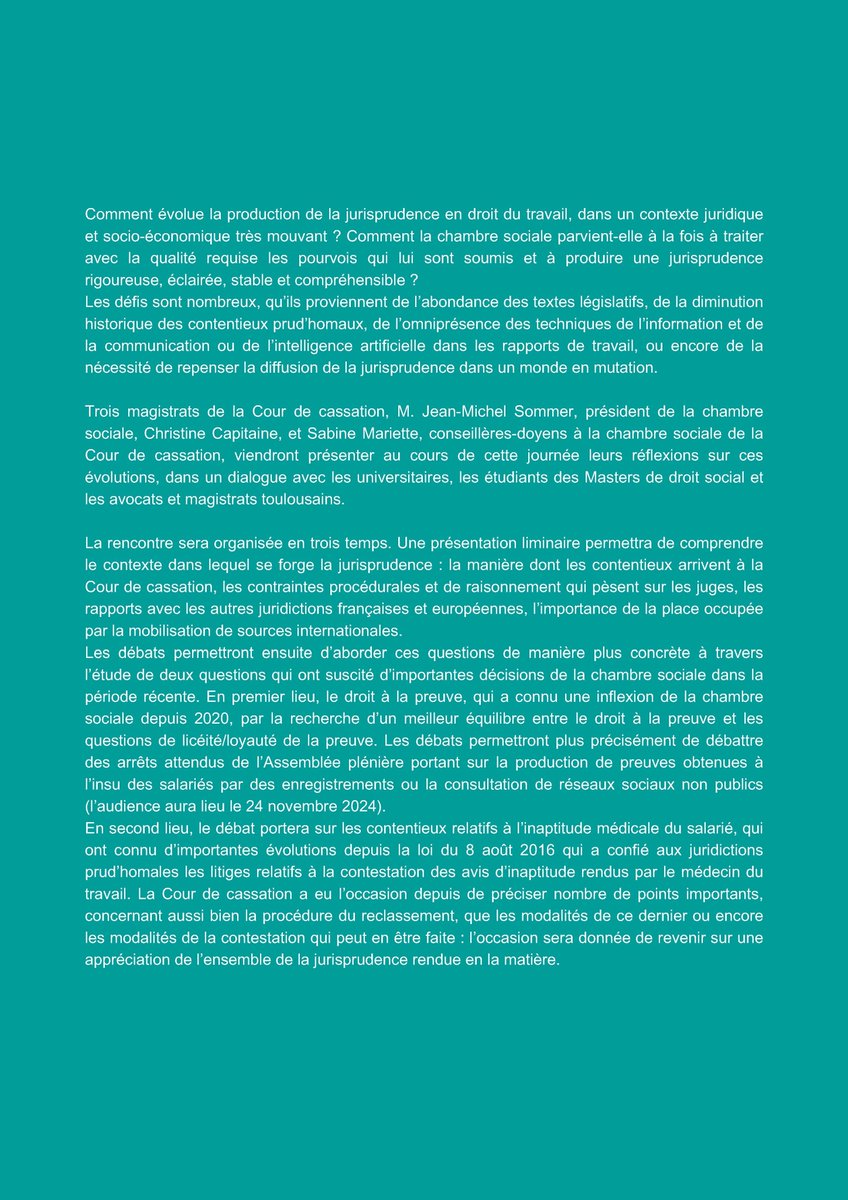 Comment évolue la production de la jurisprudence en droit du travail, dans un contexte juridique et socio-économique très mouvant ? Comment la chambre sociale parvient-elle à la fois à traiter avec la qualité requise les pourvois qui lui sont soumis et à produire une jurisprudence rigoureuse, éclairée, stable et compréhensible ?
Les défis sont nombreux, qu'ils proviennent de l'abondance des textes législatifs, de la diminution historique des contentieux prud'homaux, de l'omniprésence des techniques de l'information et de la communication ou de l'intelligence artificielle dans les rapports de travail, ou encore de la nécessité de repenser la diffusion de la jurisprudence dans un monde en mutation.

Trois magistrats de la Cour de cassation, M. Jean-Michel Sommer, président de la chambre sociale, Christine Capitaine, et Sabine Mariette, conseillères-doyens à la chambre sociale de la Cour de cassation, viendront présenter au cours de cette journée leurs réflexions sur ces évolutions, dans un dialogue avec les universitaires, les étudiants des Masters de droit social et les avocats et magistrats toulousains.

La rencontre sera organisée en trois temps. Une présentation liminaire permettra de comprendre le contexte dans lequel se forge la jurisprudence : la manière dont les contentieux arrivent à la Cour de cassation, les contraintes procédurales et de raisonnement qui pèsent sur les juges, les rapports avec les autres juridictions françaises et européennes, l'importance de la place occupée par la mobilisation de sources internationales.
Les débats permettront ensuite d'aborder ces questions de manière plus concrète à travers l'étude de deux questions qui ont suscité d'importantes décisions de la chambre sociale dans la période récente. En premier lieu, le droit à la preuve, qui a connu une inflexion de la chambre sociale depuis 2020, par la recherche d'un meilleur équilibre entre le droit à la preuve et les questions de licéité/loyauté de la preuve. Les débats permettront plus précisément de débattre des arrêts attendus de l'Assemblée plénière portant sur la production de preuves obtenues à l'insu des salariés par des enregistrements ou la consultation de réseaux sociaux non publics (l'audience aura lieu le 24 novembre 2024).
En second lieu, le débat portera sur les contentieux relatifs à l'inaptitude médicale du salarié, qui ont connu d'importantes évolutions depuis la loi du 8 août 2016 qui a confié aux juridictions prud'homales les litiges relatifs à la contestation des avis d'inaptitude rendus par le médecin du travail. La Cour de cassation a eu l'occasion depuis de préciser nombre de points importants, concernant aussi bien la procédure du reclassement, que les modalités de ce dernier ou encore les modalités de la contestation qui peut en être faite : l'occasion sera donnée de revenir sur une appréciation de l'ensemble de la jurisprudence rendue en la matière.